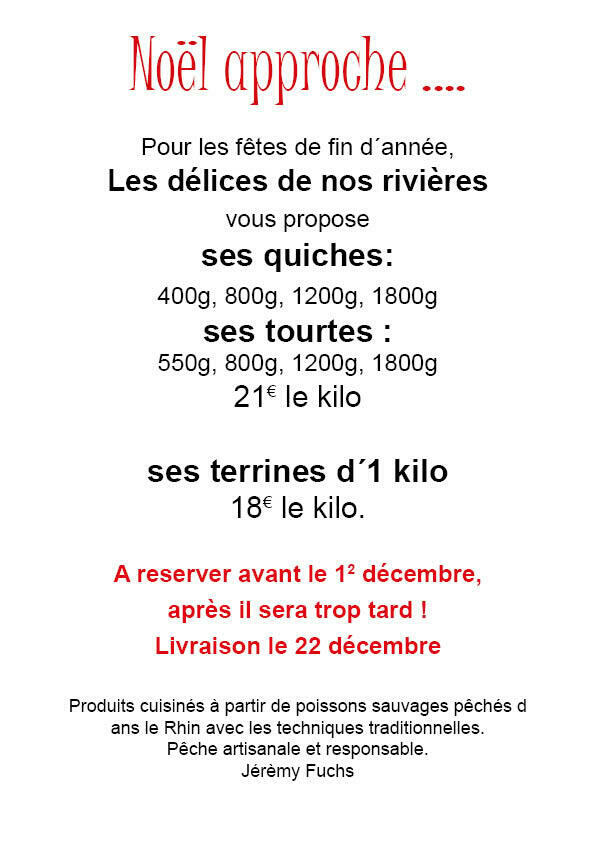 Noël approche ....

Pour les fêtes de fin d´année,
Les délices de nos rivières
vous propose
ses quiches:
400g, 800g, 1200g, 1800g
ses tourtes :
550g, 800g, 1200g, 1800g
21€ le kilo

ses terrines d´1 kilo
18€ le kilo.

A reserver avant le 1² décembre,
après il sera trop tard !
Livraison le 22 décembre

Produits cuisinés à partir de poissons sauvages pêchés d ans le Rhin avec les techniques traditionnelles.
Pêche artisanale et responsable.
Jérèmy Fuchs